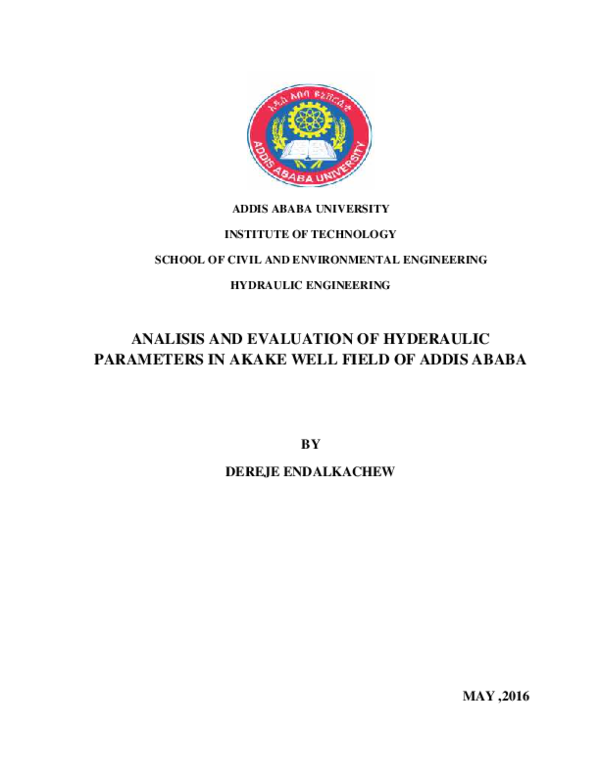 አዲስ አበባ ዩኒቨርሲቲ
ADDIS ABABA UNIVERSITY

ADDIS ABABA UNIVERSITY

INSTITUTE OF TECHNOLOGY

SCHOOL OF CIVIL AND ENVIRONMENTAL ENGINEERING

HYDRAULIC ENGINEERING

ANALISIS AND EVALUATION OF HYDERAULIC PARAMETERS IN AKAKE WELL FIELD OF ADDIS ABABA

BY

DEREJE ENDALKACHEW

MAY ,2016